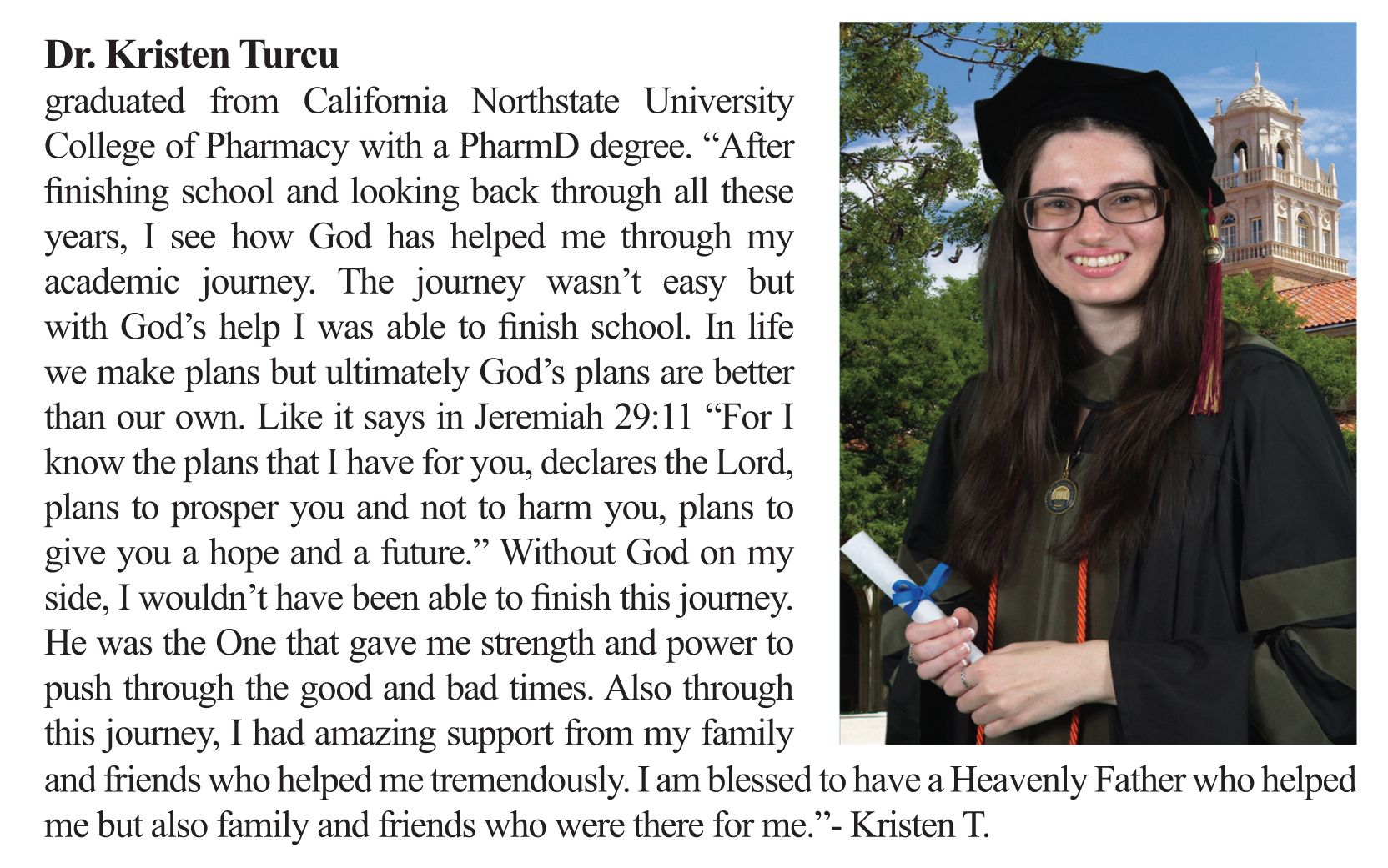 Dr. Kristen Turcu
graduated from California Northstate University College of Pharmacy with a PharmD degree. “After finishing school and looking back through all these years, I see how God has helped me through my academic journey. The journey wasn’t easy but with God’s help I was able to finish school. In life we make plans but ultimately God’s plans are better than our own. Like it says in Jeremiah 29:11 “For I know the plans that I have for you, declares the Lord, plans to prosper you and not to harm you, plans to give you a hope and a future.” Without God on my side, I wouldn’t have been able to finish this journey. He was the One that gave me strength and power to push through the good and bad times. Also through this journey, I had amazing support from my family and friends who helped me tremendously. I am blessed to have a Heavenly Father who helped me but also family and friends who were there for me.”- Kristen T.